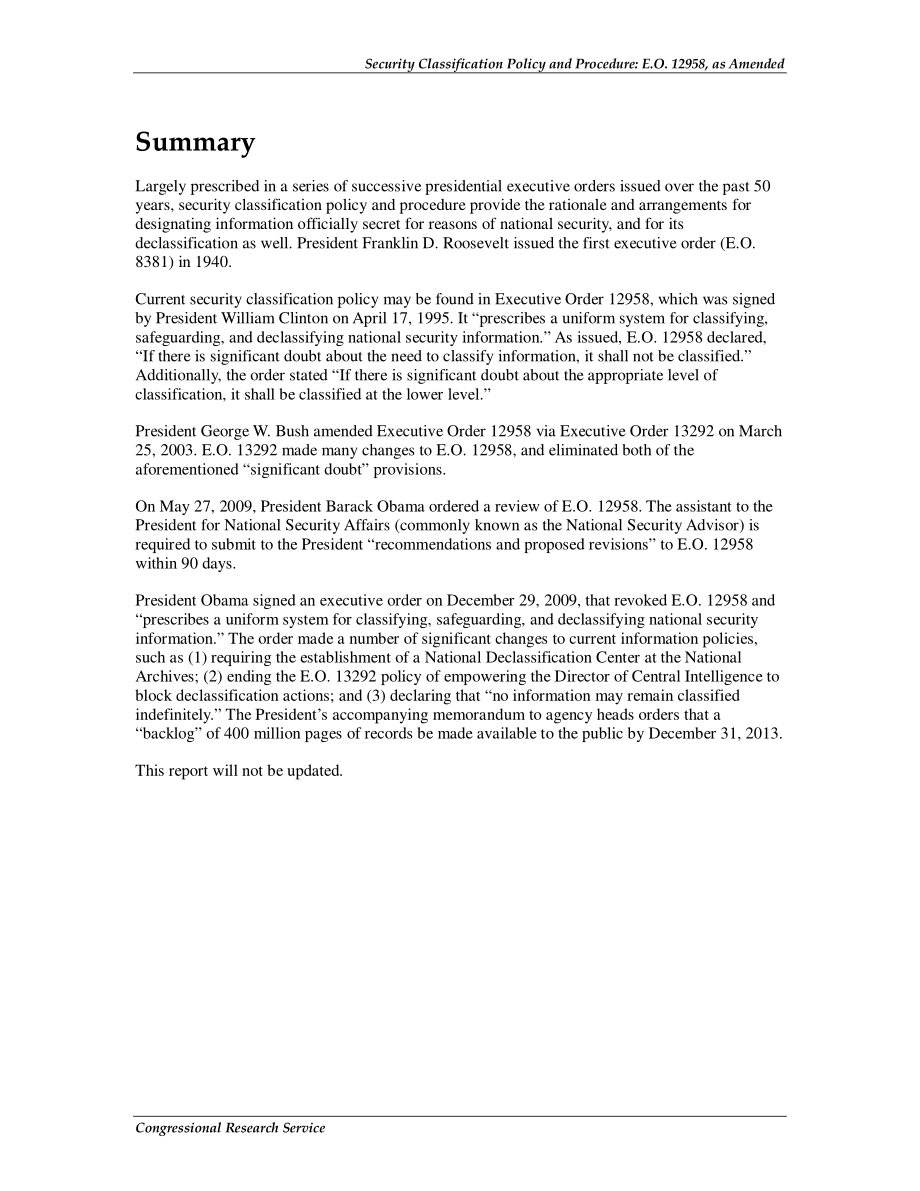 Security Classification Policy and Procedure: E.O. 12958, as Amended

Summary

Largely prescribed in a series of successive presidential executive orders issued over the past 50 years, security classification policy and procedure provide the rationale and arrangements for designating information officially secret for reasons of national security, and for its declassification as well. President Franklin D. Roosevelt issued the first executive order (E.O. 8381) in 1940.

Current security classification policy may be found in Executive Order 12958, which was signed by President William Clinton on April 17, 1995. It “prescribes a uniform system for classifying, safeguarding, and declassifying national security information.” As issued, E.O. 12958 declared, “If there is significant doubt about the need to classify information, it shall not be classified.” Additionally, the order stated “If there is significant doubt about the appropriate level of classification, it shall be classified at the lower level.”

President George W. Bush amended Executive Order 12958 via Executive Order 13292 on March 25, 2003. E.O. 13292 made many changes to E.O. 12958, and eliminated both of the aforementioned “significant doubt” provisions.

On May 27, 2009, President Barack Obama ordered a review of E.O. 12958. The assistant to the President for National Security Affairs (commonly known as the National Security Advisor) is required to submit to the President “recommendations and proposed revisions” to E.O. 12958 within 90 days.

President Obama signed an executive order on December 29, 2009, that revoked E.O. 12958 and “prescribes a uniform system for classifying, safeguarding, and declassifying national security information.” The order made a number of significant changes to current information policies, such as (1) requiring the establishment of a National Declassification Center at the National Archives; (2) ending the E.O. 13292 policy of empowering the Director of Central Intelligence to block declassification actions; and (3) declaring that “no information may remain classified indefinitely.” The President’s accompanying memorandum to agency heads orders that a “backlog” of 400 million pages of records be made available to the public by December 31, 2013.

This report will not be updated.

Congressional Research Service